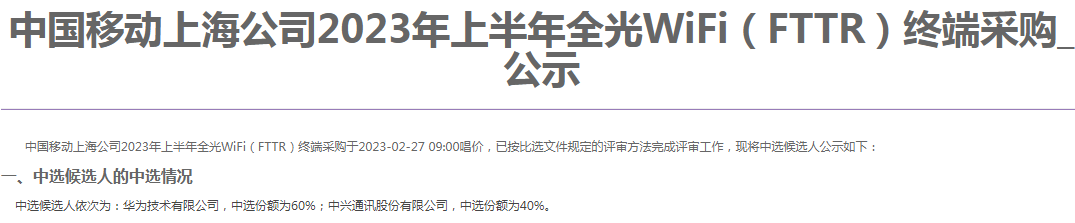 中国移动上海公司2023年上半年全光WiFi（FTTR）终端采购_公示

中国移动上海公司2023年上半年全光WiFi（FTTR）终端采购于2023-02-27 09:00唱价，已按比选文件规定的评审方法完成评审工作，现将中选候选人公示如下：

一、中选候选人的中选情况

中选候选人依次为：华为技术有限公司，中选份额为60%；中兴通讯股份有限公司，中选份额为40%。